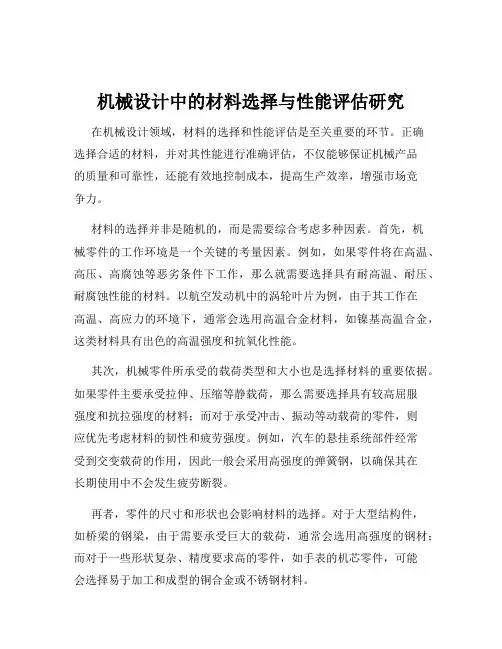 机械设计中的材料选择与性能评估研究

在机械设计领域，材料的选择和性能评估是至关重要的环节。正确选择合适的材料，并对其性能进行准确评估，不仅能够保证机械产品的质量和可靠性，还能有效地控制成本，提高生产效率，增强市场竞争力。

材料的选择并非是随机的，而是需要综合考虑多种因素。首先，机械零件的工作环境是一个关键的考量因素。例如，如果零件将在高温、高压、高腐蚀等恶劣条件下工作，那么就需要选择具有耐高温、耐压、耐腐蚀性能的材料。以航空发动机中的涡轮叶片为例，由于其工作在高温、高应力的环境下，通常会选用高温合金材料，如镍基高温合金，这类材料具有出色的高温强度和抗氧化性能。

其次，机械零件所承受的载荷类型和大小也是选择材料的重要依据。如果零件主要承受拉伸、压缩等静载荷，那么需要选择具有较高屈服强度和抗拉强度的材料；而对于承受冲击、振动等动载荷的零件，则应优先考虑材料的韧性和疲劳强度。例如，汽车的悬挂系统部件经常受到交变载荷的作用，因此一般会采用高强度的弹簧钢，以确保其在长期使用中不会发生疲劳断裂。

再者，零件的尺寸和形状也会影响材料的选择。对于大型结构件，如桥梁的钢梁，由于需要承受巨大的载荷，通常会选用高强度的钢材；而对于一些形状复杂、精度要求高的零件，如手表的机芯零件，可能会选择易于加工和成型的铜合金或不锈钢材料。